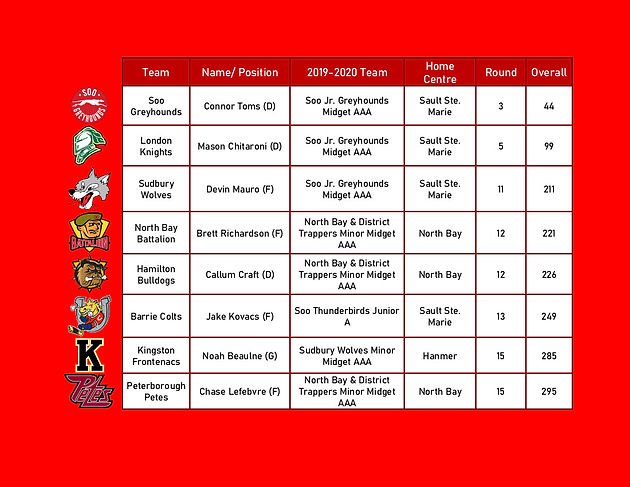 SOO GREYHOUNDS

BATTALION

K

Petes

| Team | Name/ Position | 2019-2020 Team | Home Centre | Round | Overall |
|---|---|---|---|---|---|
| Soo Greyhounds | Connor Toms (D) | Soo Jr. Greyhounds Midget AAA | Sault Ste. Marie | 3 | 44 |
| London Knights | Mason Chitaroni (D) | Soo Jr. Greyhounds Midget AAA | Sault Ste. Marie | 5 | 99 |
| Sudbury Wolves | Devin Mauro (F) | Soo Jr. Greyhounds Midget AAA | Sault Ste. Marie | 11 | 211 |
| North Bay Battalion | Brett Richardson (F) | North Bay & District Trappers Minor Midget AAA | North Bay | 12 | 221 |
| Hamilton Bulldogs | Callum Craft (D) | North Bay & District Trappers Minor Midget AAA | North Bay | 12 | 226 |
| Barrie Colts | Jake Kovacs (F) | Soo Thunderbirds Junior A | Sault Ste. Marie | 13 | 249 |
| Kingston Frontenacs | Noah Beaulne (G) | Sudbury Wolves Minor Midget AAA | Hanmer | 15 | 285 |
| Peterborough Petes | Chase Lefebvre (F) | North Bay & District Trappers Minor Midget AAA | North Bay | 15 | 295 |